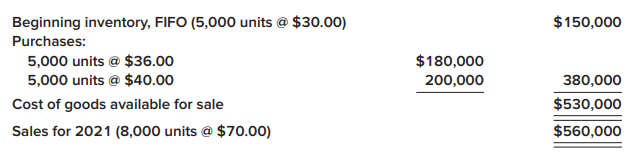 | | | |
|---|---|---|
| Beginning inventory, FIFO (5,000 units @ \$30.00) | | \$150,000 |
| Purchases: | | |
| 5,000 units @ \$36.00 | \$180,000 | |
| 5,000 units @ \$40.00 | 200,000 | 380,000 |
| Cost of goods available for sale | | \$530,000 |
| Sales for 2021 (8,000 units @ \$70.00) | | \$560,000 |